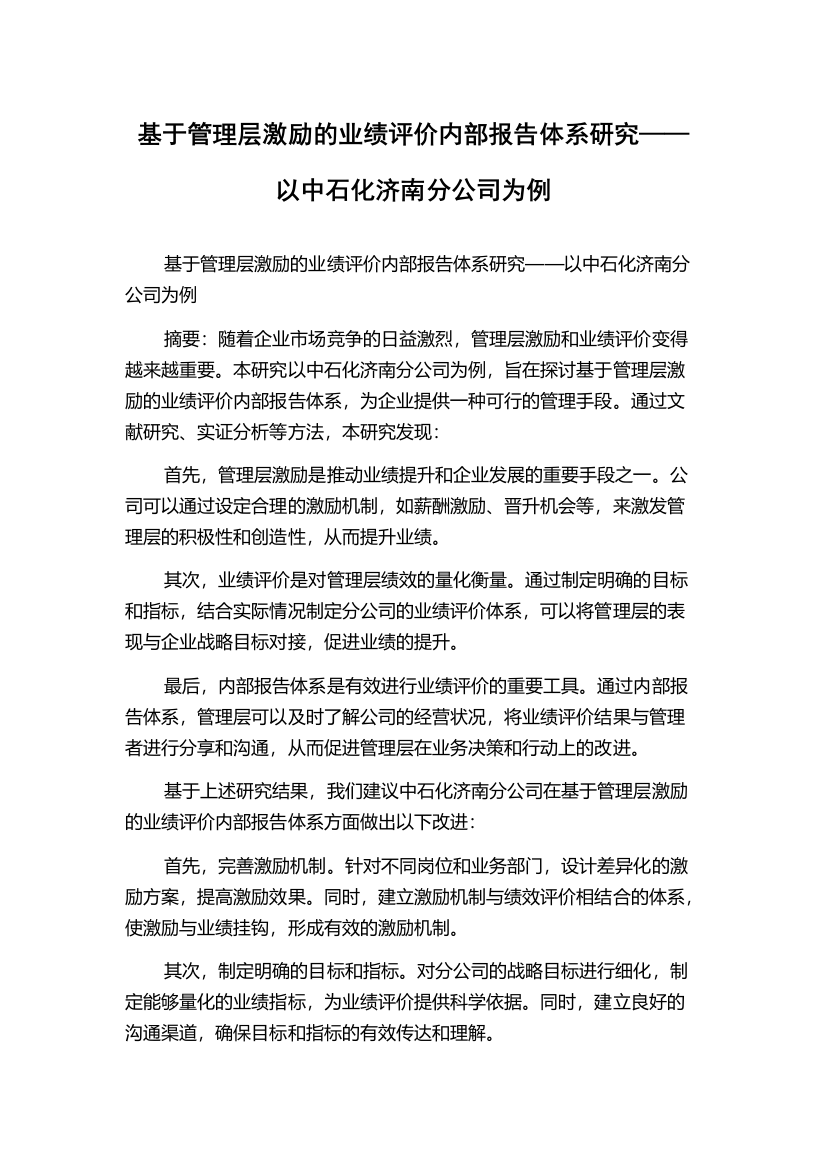 基于管理层激励的业绩评价内部报告体系研究——以中石化济南分公司为例

基于管理层激励的业绩评价内部报告体系研究——以中石化济南分公司为例

摘要：随着企业市场竞争的日益激烈，管理层激励和业绩评价变得越来越重要。本研究以中石化济南分公司为例，旨在探讨基于管理层激励的业绩评价内部报告体系，为企业提供一种可行的管理手段。通过文献研究、实证分析等方法，本研究发现：

首先，管理层激励是推动业绩提升和企业发展的重要手段之一。公司可以通过设定合理的激励机制，如薪酬激励、晋升机会等，来激发管理层的积极性和创造性，从而提升业绩。

其次，业绩评价是对管理层绩效的量化衡量。通过制定明确的目标和指标，结合实际情况制定分公司的业绩评价体系，可以将管理层的表现与企业战略目标对接，促进业绩的提升。

最后，内部报告体系是有效进行业绩评价的重要工具。通过内部报告体系，管理层可以及时了解公司的经营状况，将业绩评价结果与管理者进行分享和沟通，从而促进管理层在业务决策和行动上的改进。

基于上述研究结果，我们建议中石化济南分公司在基于管理层激励的业绩评价内部报告体系方面做出以下改进：

首先，完善激励机制。针对不同岗位和业务部门，设计差异化的激励方案，提高激励效果。同时，建立激励机制与绩效评价相结合的体系，使激励与业绩挂钩，形成有效的激励机制。

其次，制定明确的目标和指标。对分公司的战略目标进行细化，制定能够量化的业绩指标，为业绩评价提供科学依据。同时，建立良好的沟通渠道，确保目标和指标的有效传达和理解。